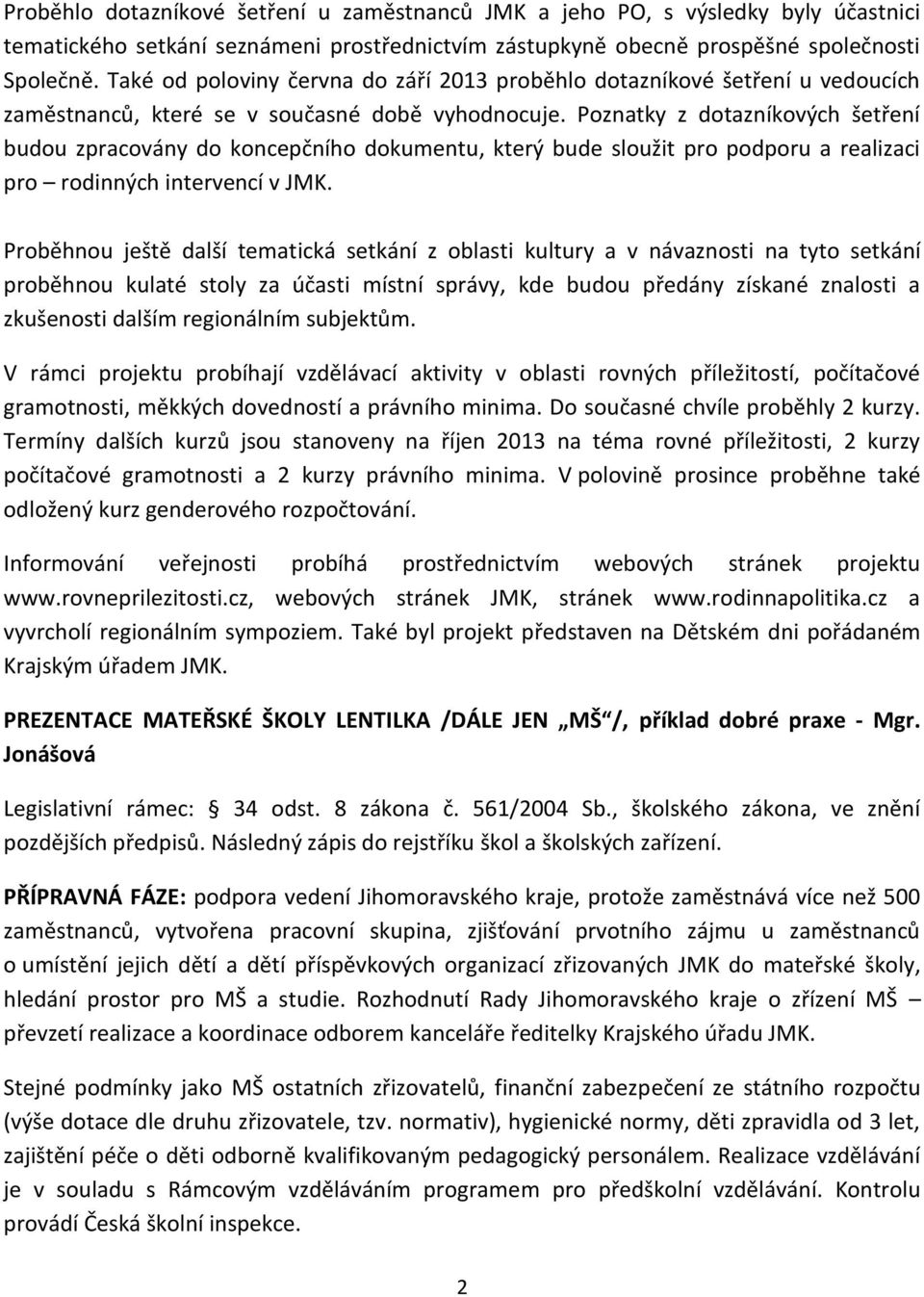 Proběhlo dotazníkové šetření u zaměstnanců JMK a jeho PO, s výsledky byly účastnici tematického setkání seznámeni prostřednictvím zástupkyně obecně prospěšné společnosti Společně. Také od poloviny června do září 2013 proběhlo dotazníkové šetření u vedoucích zaměstnanců, které se v současné době vyhodnocuje. Poznatky z dotazníkových šetření budou zpracovány do koncepčního dokumentu, který bude sloužit pro podporu a realizaci pro – rodinných intervencí v JMK.

Proběhnou ještě další tematická setkání z oblasti kultury a v návaznosti na tyto setkání proběhnou kulaté stoly za účasti místní správy, kde budou předány získané znalosti a zkušenosti dalším regionálním subjektům.

V rámci projektu probíhají vzdělávací aktivity v oblasti rovných příležitostí, počítačové gramotnosti, měkkých dovedností a právního minima. Do současné chvíle proběhly 2 kurzy. Termíny dalších kurzů jsou stanoveny na říjen 2013 na téma rovné příležitosti, 2 kurzy počítačové gramotnosti a 2 kurzy právního minima. V polovině prosince proběhne také odložený kurz genderového rozpočtování.

Informování veřejnosti probíhá prostřednictvím webových stránek projektu www.rovneprilezitosti.cz, webových stránek JMK, stránek www.rodinnapolitika.cz a vyvrcholí regionálním sympoziem. Také byl projekt představen na Dětském dni pořádaném Krajským úřadem JMK.

PREZENTACE MATEŘSKÉ ŠKOLY LENTILKA /DÁLE JEN „MŠ“/, příklad dobré praxe - Mgr. Jonášová

Legislativní rámec: § 34 odst. 8 zákona č. 561/2004 Sb., školského zákona, ve znění pozdějších předpisů. Následný zápis do rejstříku škol a školských zařízení.

PŘÍPRAVNÁ FÁZE: podpora vedení Jihomoravského kraje, protože zaměstnává více než 500 zaměstnanců, vytvořena pracovní skupina, zjišťování prvotního zájmu u zaměstnanců o umístění jejich dětí a dětí příspěvkových organizací zřizovaných JMK do mateřské školy, hledání prostor pro MŠ a studie. Rozhodnutí Rady Jihomoravského kraje o zřízení MŠ – převzetí realizace a koordinace odborem kanceláře ředitelky Krajského úřadu JMK.

Stejné podmínky jako MŠ ostatních zřizovatelů, finanční zabezpečení ze státního rozpočtu (výše dotace dle druhu zřizovatele, tzv. normativ), hygienické normy, děti zpravidla od 3 let, zajištění péče o děti odborně kvalifikovaným pedagogický personálem. Realizace vzdělávání je v souladu s Rámcovým vzděláváním programem pro předškolní vzdělávání. Kontrolu provádí Česká školní inspekce.

2